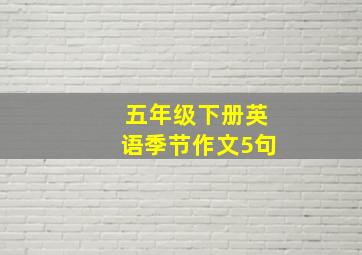 五年级下册英语季节作文5句